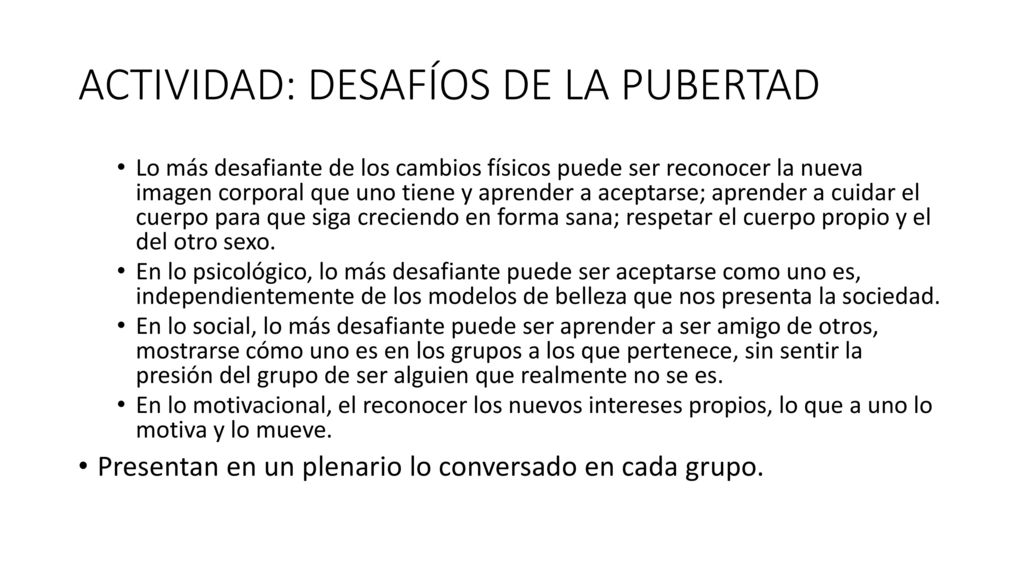 ACTIVIDAD: DESAFÍOS DE LA PUBERTAD

• Lo más desafiante de los cambios físicos puede ser reconocer la nueva imagen corporal que uno tiene y aprender a aceptarse; aprender a cuidar el cuerpo para que siga creciendo en forma sana; respetar el cuerpo propio y el del otro sexo.
• En lo psicológico, lo más desafiante puede ser aceptarse como uno es, independientemente de los modelos de belleza que nos presenta la sociedad.
• En lo social, lo más desafiante puede ser aprender a ser amigo de otros, mostrarse cómo uno es en los grupos a los que pertenece, sin sentir la presión del grupo de ser alguien que realmente no se es.
• En lo motivacional, el reconocer los nuevos intereses propios, lo que a uno lo motiva y lo mueve.

• Presentan en un plenario lo conversado en cada grupo.